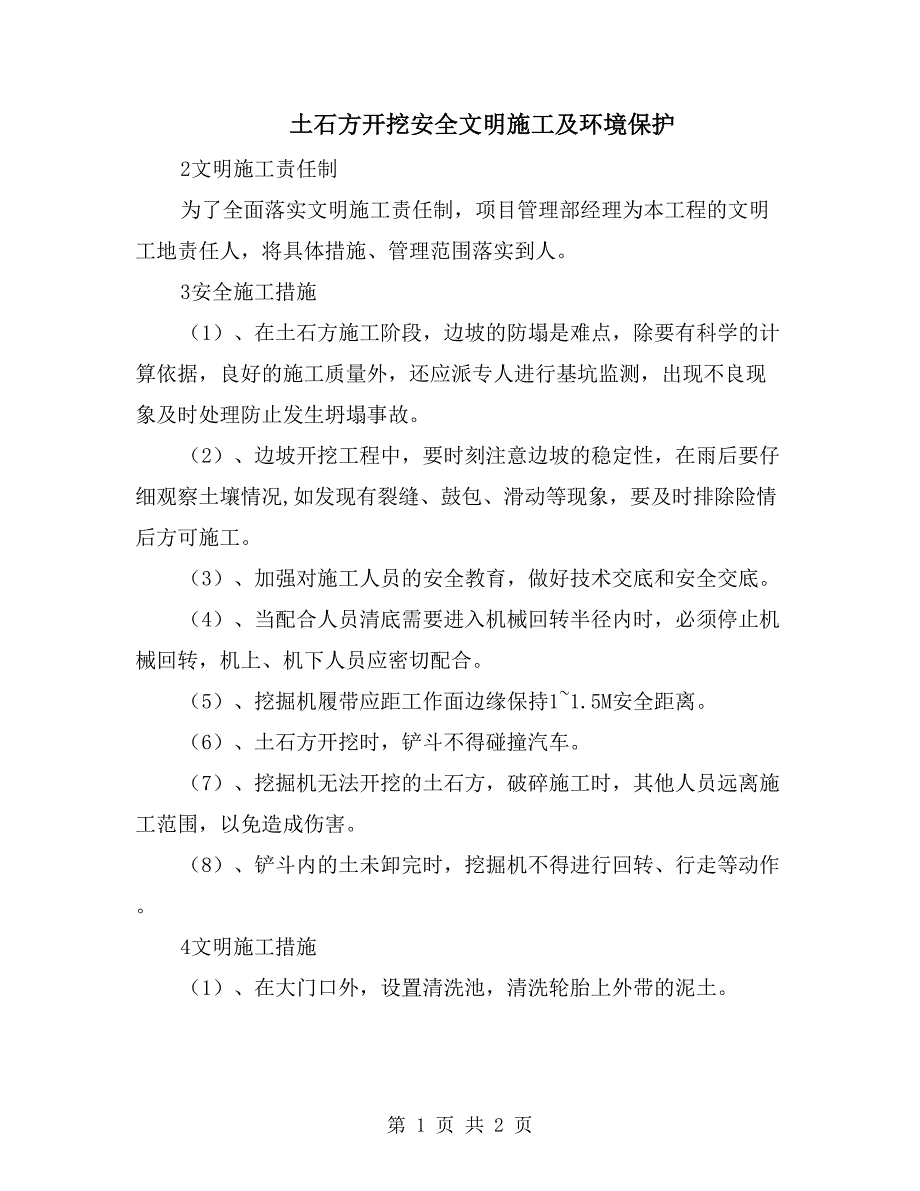 土石方开挖安全文明施工及环境保护

2文明施工责任制

为了全面落实文明施工责任制，项目管理部经理为本工程的文明工地责任人，将具体措施、管理范围落实到人。

3安全施工措施

（1）、在土石方施工阶段，边坡的防塌是难点，除要有科学的计算依据，良好的施工质量外，还应派专人进行基坑监测，出现不良现象及时处理防止发生坍塌事故。

（2）、边坡开挖工程中，要时刻注意边坡的稳定性，在雨后要仔细观察土壤情况,如发现有裂缝、鼓包、滑动等现象，要及时排除险情后方可施工。

（3）、加强对施工人员的安全教育，做好技术交底和安全交底。

（4）、当配合人员清底需要进入机械回转半径内时，必须停止机械回转，机上、机下人员应密切配合。

（5）、挖掘机履带应距工作面边缘保持1~1.5M安全距离。

（6）、土石方开挖时，铲斗不得碰撞汽车。

（7）、挖掘机无法开挖的土石方，破碎施工时，其他人员远离施工范围，以免造成伤害。

（8）、铲斗内的土未卸完时，挖掘机不得进行回转、行走等动作。

4文明施工措施

（1）、在大门口外，设置清洗池，清洗轮胎上外带的泥土。

第 1 页 共 2 页